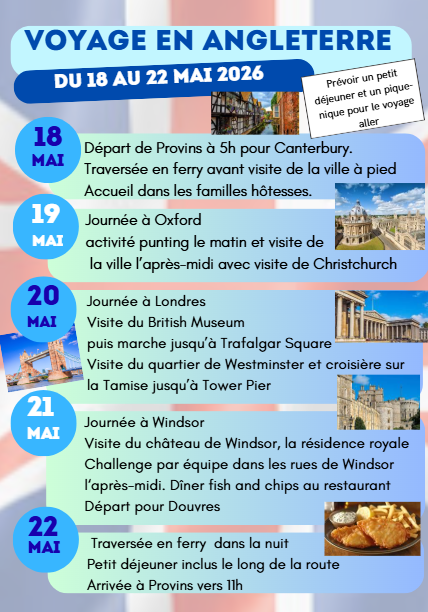 VOYAGE EN ANGLETERRE

DU 18 AU 22 MAI 2026

Prévoir un petit déjeuner et un pique-nique pour le voyage aller

18 MAI

Départ de Provins à 5h pour Canterbury.
Traversée en ferry avant visite de la ville à pied
Accueil dans les familles hôtesses.

19 MAI

Journée à Oxford
activité punting le matin et visite de la ville l'après-midi avec visite de Christchurch

20 MAI

Journée à Londres
Visite du British Museum
puis marche jusqu'à Trafalgar Square
Visite du quartier de Westminster et croisière sur la Tamise jusqu'à Tower Pier

21 MAI

Journée à Windsor
Visite du château de Windsor, la résidence royale
Challenge par équipe dans les rues de Windsor l'après-midi. Dîner fish and chips au restaurant
Départ pour Douvres

22 MAI

Traversée en ferry dans la nuit
Petit déjeuner inclus le long de la route
Arrivée à Provins vers 11h